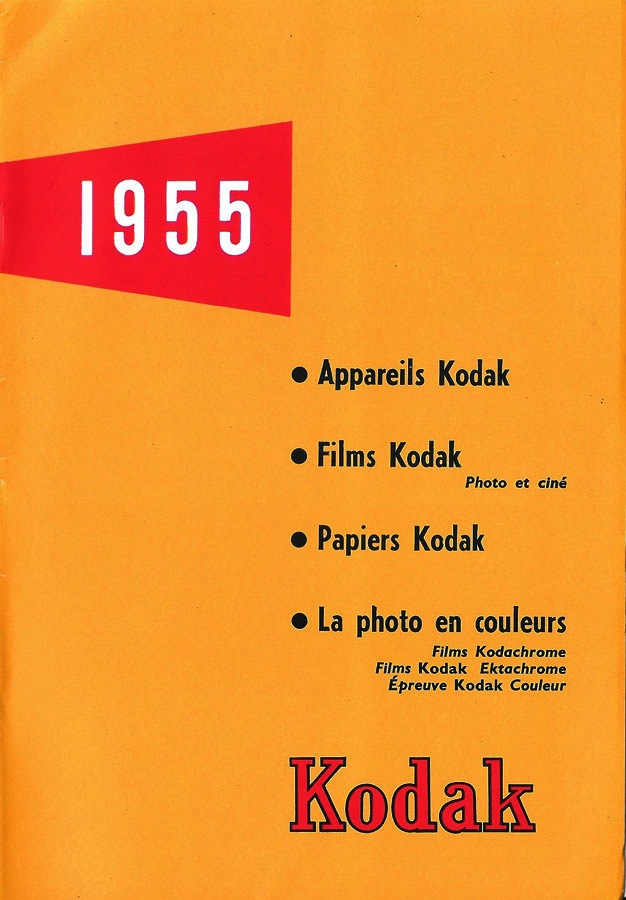 1955

• Appareils Kodak

• Films Kodak
Photo et ciné

• Papiers Kodak

• La photo en couleurs
Films Kodachrome
Films Kodak Ektachrome
Épreuve Kodak Couleur

Kodak